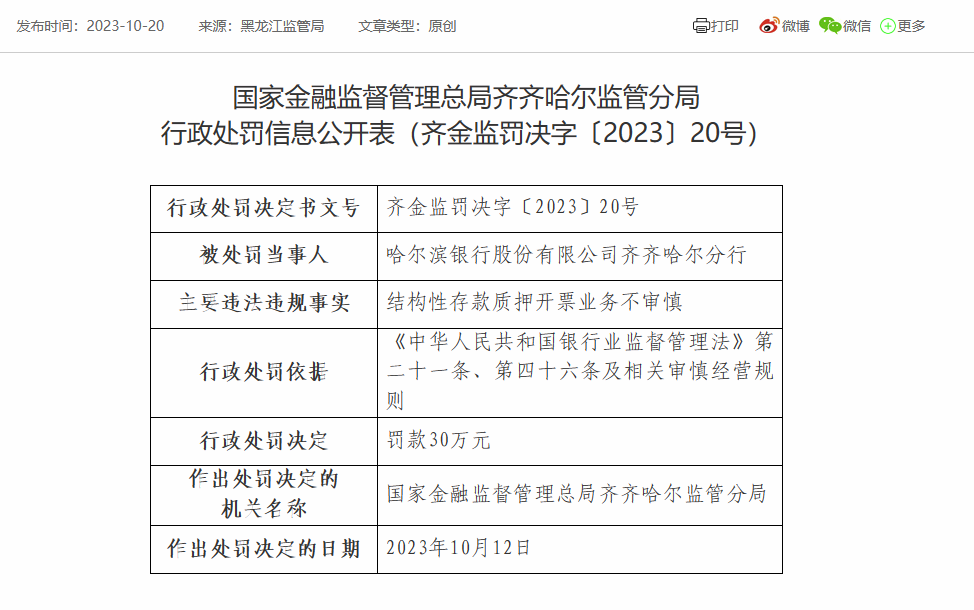 发布时间：2023-10-20　来源：黑龙江监管局　文章类型：原创　打印　微博　微信　更多

国家金融监督管理总局齐齐哈尔监管分局
行政处罚信息公开表（齐金监罚决字〔2023〕20号）

| 行政处罚决定书文号 | 齐金监罚决字〔2023〕20号 |
|---|---|
| 被处罚当事人 | 哈尔滨银行股份有限公司齐齐哈尔分行 |
| 主要违法违规事实 | 结构性存款质押开票业务不审慎 |
| 行政处罚依据 | 《中华人民共和国银行业监督管理法》第二十一条、第四十六条及相关审慎经营规则 |
| 行政处罚决定 | 罚款30万元 |
| 作出处罚决定的机关名称 | 国家金融监督管理总局齐齐哈尔监管分局 |
| 作出处罚决定的日期 | 2023年10月12日 |